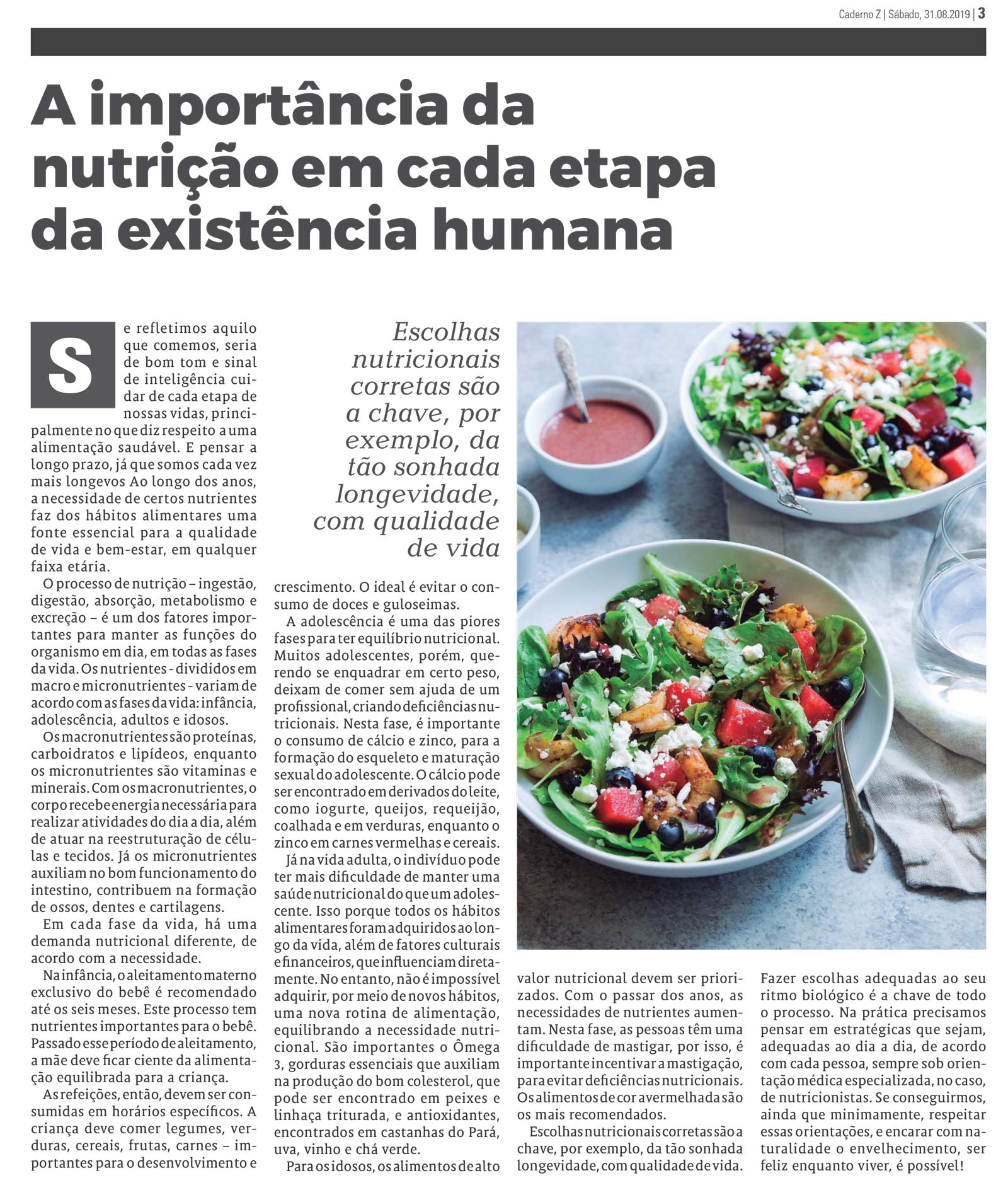 Caderno Z | Sábado, 31.08.2019 | 3

A importância da nutrição em cada etapa da existência humana

Se refletimos aquilo que comemos, seria de bom tom e sinal de inteligência cuidar de cada etapa de nossas vidas, principalmente no que diz respeito a uma alimentação saudável. E pensar a longo prazo, já que somos cada vez mais longevos Ao longo dos anos, a necessidade de certos nutrientes faz dos hábitos alimentares uma fonte essencial para a qualidade de vida e bem-estar, em qualquer faixa etária.

O processo de nutrição – ingestão, digestão, absorção, metabolismo e excreção – é um dos fatores importantes para manter as funções do organismo em dia, em todas as fases da vida. Os nutrientes - divididos em macro e micronutrientes - variam de acordo com as fases da vida: infância, adolescência, adultos e idosos.

Os macronutrientes são proteínas, carboidratos e lipídeos, enquanto os micronutrientes são vitaminas e minerais. Com os macronutrientes, o corpo recebe energia necessária para realizar atividades do dia a dia, além de atuar na reestruturação de células e tecidos. Já os micronutrientes auxiliam no bom funcionamento do intestino, contribuem na formação de ossos, dentes e cartilagens.

Em cada fase da vida, há uma demanda nutricional diferente, de acordo com a necessidade.

Na infância, o aleitamento materno exclusivo do bebê é recomendado até os seis meses. Este processo tem nutrientes importantes para o bebê. Passado esse período de aleitamento, a mãe deve ficar ciente da alimentação equilibrada para a criança.

As refeições, então, devem ser consumidas em horários específicos. A criança deve comer legumes, verduras, cereais, frutas, carnes – importantes para o desenvolvimento e

Escolhas nutricionais corretas são a chave, por exemplo, da tão sonhada longevidade, com qualidade de vida

crescimento. O ideal é evitar o consumo de doces e guloseimas.

A adolescência é uma das piores fases para ter equilíbrio nutricional. Muitos adolescentes, porém, querendo se enquadrar em certo peso, deixam de comer sem ajuda de um profissional, criando deficiências nutricionais. Nesta fase, é importante o consumo de cálcio e zinco, para a formação do esqueleto e maturação sexual do adolescente. O cálcio pode ser encontrado em derivados do leite, como iogurte, queijos, requeijão, coalhada e em verduras, enquanto o zinco em carnes vermelhas e cereais.

Já na vida adulta, o indivíduo pode ter mais dificuldade de manter uma saúde nutricional do que um adolescente. Isso porque todos os hábitos alimentares foram adquiridos ao longo da vida, além de fatores culturais e financeiros, que influenciam diretamente. No entanto, não é impossível adquirir, por meio de novos hábitos, uma nova rotina de alimentação, equilibrando a necessidade nutricional. São importantes o Ômega 3, gorduras essenciais que auxiliam na produção do bom colesterol, que pode ser encontrado em peixes e linhaça triturada, e antioxidantes, encontrados em castanhas do Pará, uva, vinho e chá verde.

Para os idosos, os alimentos de alto valor nutricional devem ser priorizados. Com o passar dos anos, as necessidades de nutrientes aumentam. Nesta fase, as pessoas têm uma dificuldade de mastigar, por isso, é importante incentivar a mastigação, para evitar deficiências nutricionais. Os alimentos de cor avermelhada são os mais recomendados.

Escolhas nutricionais corretas são a chave, por exemplo, da tão sonhada longevidade, com qualidade de vida.

Fazer escolhas adequadas ao seu ritmo biológico é a chave de todo o processo. Na prática precisamos pensar em estratégicas que sejam, adequadas ao dia a dia, de acordo com cada pessoa, sempre sob orientação médica especializada, no caso, de nutricionistas. Se conseguirmos, ainda que minimamente, respeitar essas orientações, e encarar com naturalidade o envelhecimento, ser feliz enquanto viver, é possível!